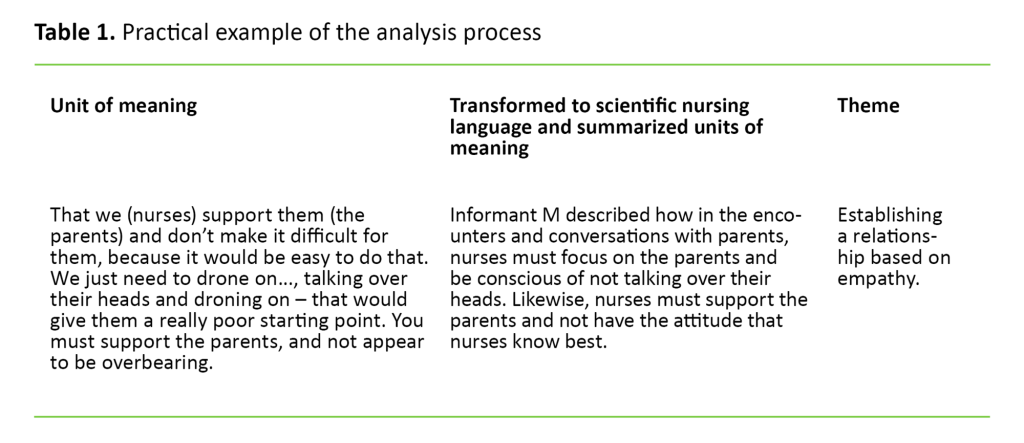 **Table 1.** Practical example of the analysis process

| Unit of meaning | Transformed to scientific nursing language and summarized units of meaning | Theme |
|---|---|---|
| That we (nurses) support them (the parents) and don't make it difficult for them, because it would be easy to do that. We just need to drone on..., talking over their heads and droning on – that would give them a really poor starting point. You must support the parents, and not appear to be overbearing. | Informant M described how in the encounters and conversations with parents, nurses must focus on the parents and be conscious of not talking over their heads. Likewise, nurses must support the parents and not have the attitude that nurses know best. | Establishing a relationship based on empathy. |